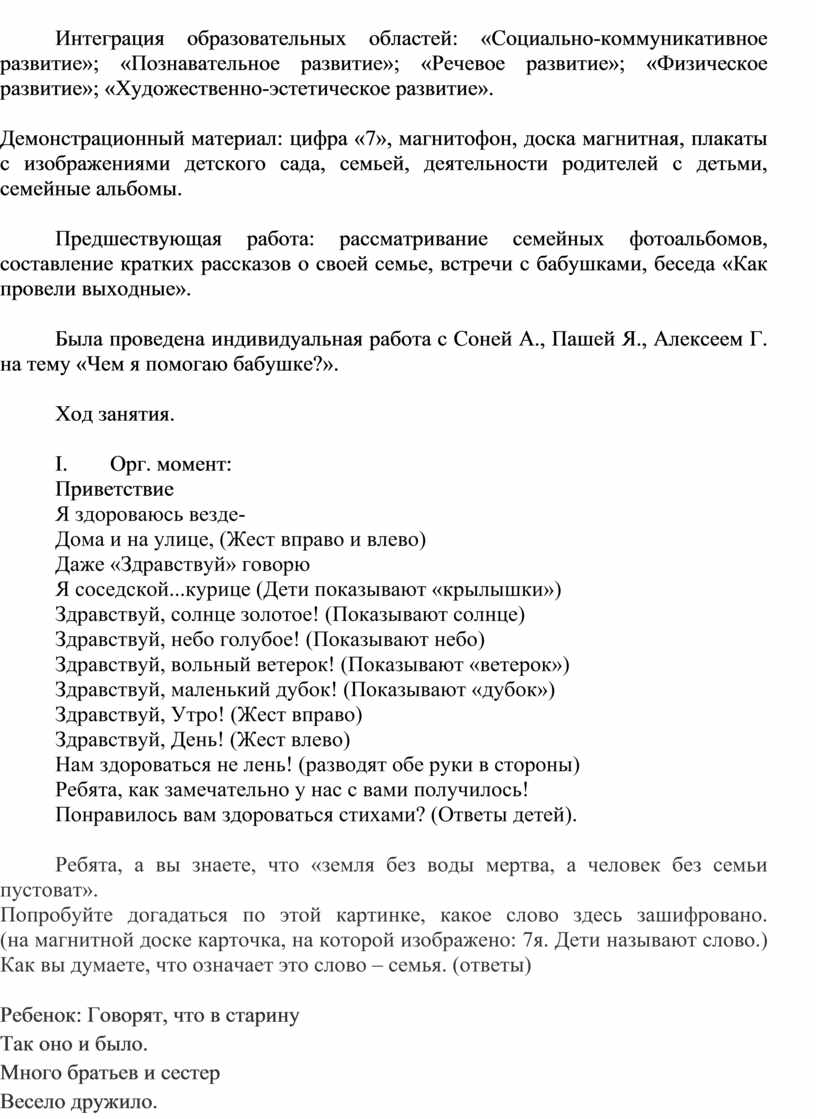 Интеграция образовательных областей: «Социально-коммуникативное развитие»; «Познавательное развитие»; «Речевое развитие»; «Физическое развитие»; «Художественно-эстетическое развитие».

Демонстрационный материал: цифра «7», магнитофон, доска магнитная, плакаты с изображениями детского сада, семьей, деятельности родителей с детьми, семейные альбомы.

Предшествующая работа: рассматривание семейных фотоальбомов, составление кратких рассказов о своей семье, встречи с бабушками, беседа «Как провели выходные».

Была проведена индивидуальная работа с Соней А., Пашей Я., Алексеем Г. на тему «Чем я помогаю бабушке?».

Ход занятия.

I. Орг. момент:
Приветствие
Я здороваюсь везде-
Дома и на улице, (Жест вправо и влево)
Даже «Здравствуй» говорю
Я соседской...курице (Дети показывают «крылышки»)
Здравствуй, солнце золотое! (Показывают солнце)
Здравствуй, небо голубое! (Показывают небо)
Здравствуй, вольный ветерок! (Показывают «ветерок»)
Здравствуй, маленький дубок! (Показывают «дубок»)
Здравствуй, Утро! (Жест вправо)
Здравствуй, День! (Жест влево)
Нам здороваться не лень! (разводят обе руки в стороны)
Ребята, как замечательно у нас с вами получилось!
Понравилось вам здороваться стихами? (Ответы детей).

Ребята, а вы знаете, что «земля без воды мертва, а человек без семьи пустоват».
Попробуйте догадаться по этой картинке, какое слово здесь зашифровано. (на магнитной доске карточка, на которой изображено: 7я. Дети называют слово.) Как вы думаете, что означает это слово – семья. (ответы)

Ребенок: Говорят, что в старину
Так оно и было.
Много братьев и сестер
Весело дружило.